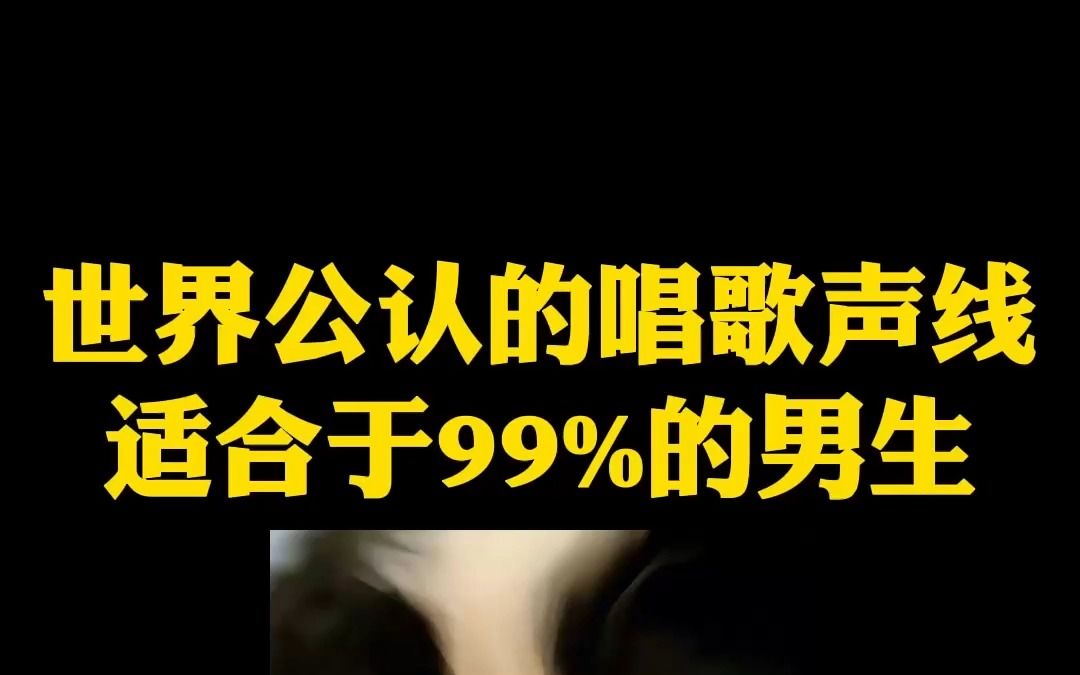 世界公认的唱歌声线
适合于99%的男生